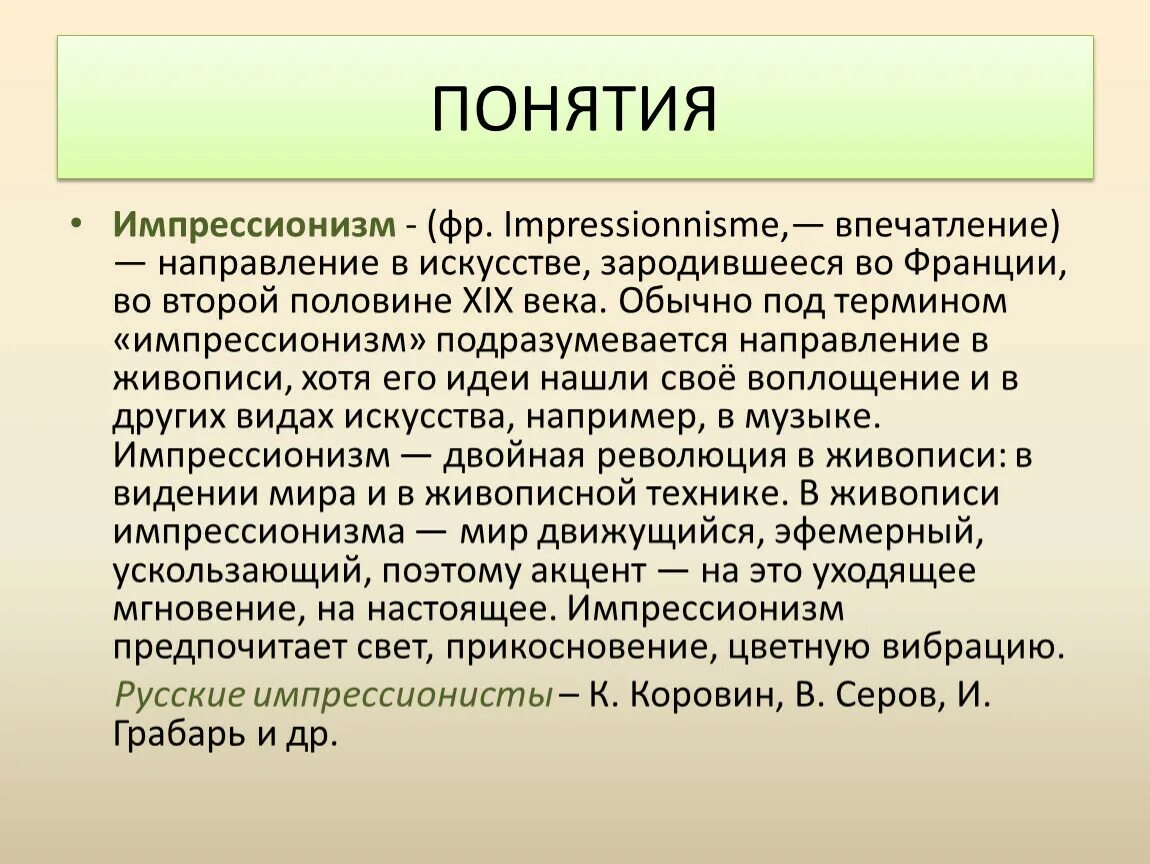 ПОНЯТИЯ

• Импрессионизм - (фр. Impressionnisme,— впечатление) — направление в искусстве, зародившееся во Франции, во второй половине XIX века. Обычно под термином «импрессионизм» подразумевается направление в живописи, хотя его идеи нашли своё воплощение и в других видах искусства, например, в музыке. Импрессионизм — двойная революция в живописи: в видении мира и в живописной технике. В живописи импрессионизма — мир движущийся, эфемерный, ускользающий, поэтому акцент — на это уходящее мгновение, на настоящее. Импрессионизм предпочитает свет, прикосновение, цветную вибрацию.

Русские импрессионисты – К. Коровин, В. Серов, И. Грабарь и др.